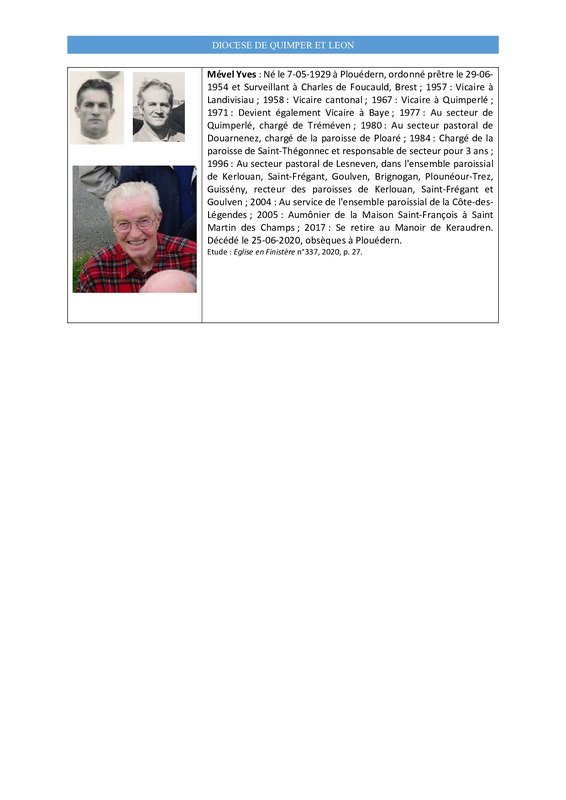 DIOCESE DE QUIMPER ET LEON

Mével Yves : Né le 7-05-1929 à Plouédern, ordonné prêtre le 29-06-1954 et Surveillant à Charles de Foucauld, Brest ; 1957 : Vicaire à Landivisiau ; 1958 : Vicaire cantonal ; 1967 : Vicaire à Quimperlé ; 1971 : Devient également Vicaire à Baye ; 1977 : Au secteur de Quimperlé, chargé de Tréméven ; 1980 : Au secteur pastoral de Douarnenez, chargé de la paroisse de Ploaré ; 1984 : Chargé de la paroisse de Saint-Thégonnec et responsable de secteur pour 3 ans ; 1996 : Au secteur pastoral de Lesneven, dans l'ensemble paroissial de Kerlouan, Saint-Frégant, Goulven, Brignogan, Plounéour-Trez, Guissény, recteur des paroisses de Kerlouan, Saint-Frégant et Goulven ; 2004 : Au service de l'ensemble paroissial de la Côte-des-Légendes ; 2005 : Aumônier de la Maison Saint-François à Saint Martin des Champs ; 2017 : Se retire au Manoir de Keraudren. Décédé le 25-06-2020, obsèques à Plouédern.
Etude : Eglise en Finistère n°337, 2020, p. 27.